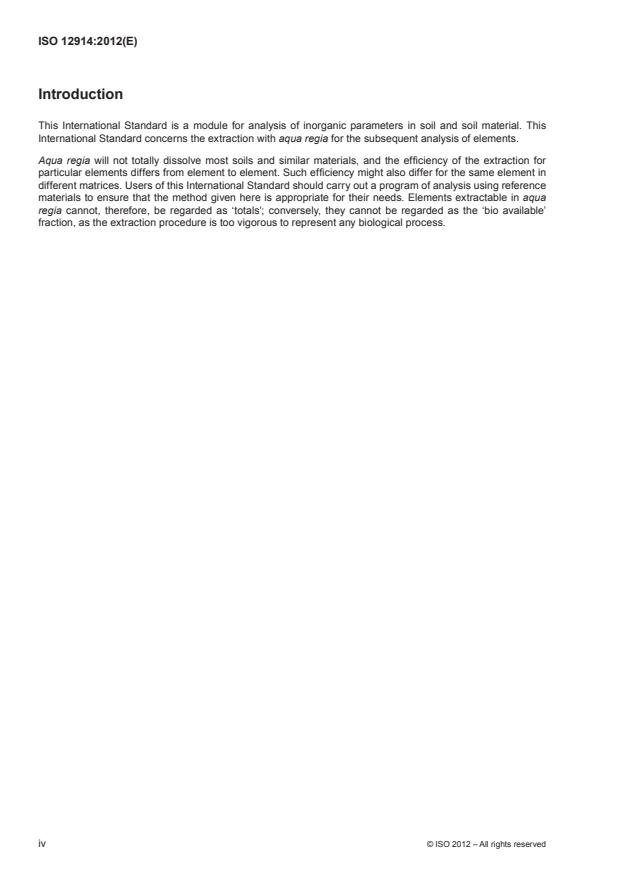 ISO 12914:2012(E)

Introduction

This International Standard is a module for analysis of inorganic parameters in soil and soil material. This International Standard concerns the extraction with aqua regia for the subsequent analysis of elements.

Aqua regia will not totally dissolve most soils and similar materials, and the efficiency of the extraction for particular elements differs from element to element. Such efficiency might also differ for the same element in different matrices. Users of this International Standard should carry out a program of analysis using reference materials to ensure that the method given here is appropriate for their needs. Elements extractable in aqua regia cannot, therefore, be regarded as 'totals'; conversely, they cannot be regarded as the 'bio available' fraction, as the extraction procedure is too vigorous to represent any biological process.

iv

© ISO 2012 – All rights reserved